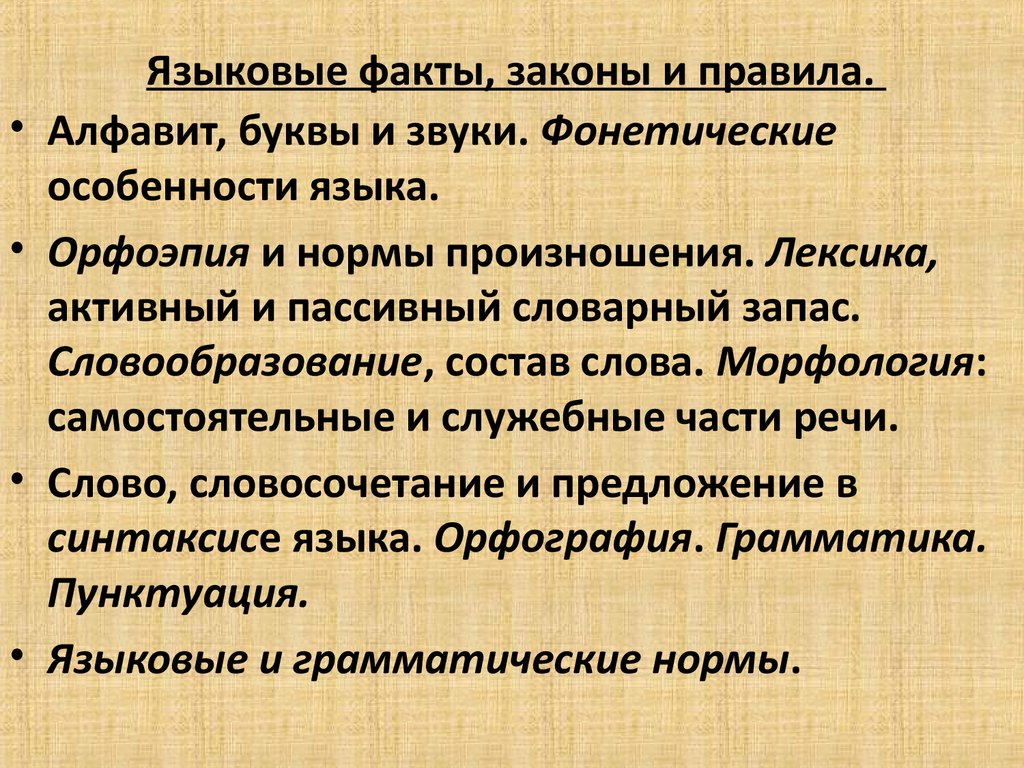 Языковые факты, законы и правила.

• Алфавит, буквы и звуки. Фонетические особенности языка.

• Орфоэпия и нормы произношения. Лексика, активный и пассивный словарный запас. Словообразование, состав слова. Морфология: самостоятельные и служебные части речи.

• Слово, словосочетание и предложение в синтаксисе языка. Орфография. Грамматика. Пунктуация.

• Языковые и грамматические нормы.